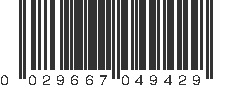 0 029667 049429